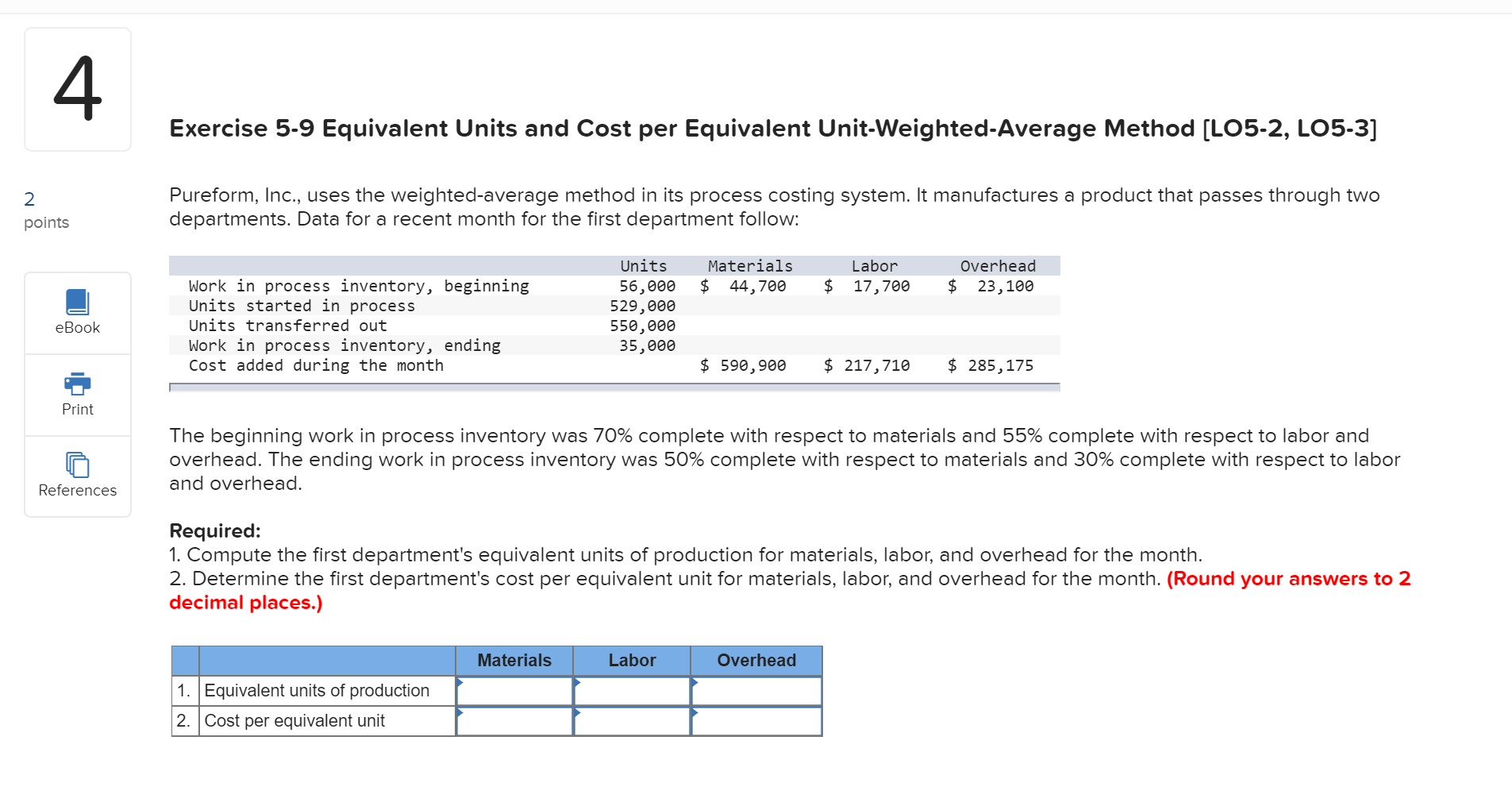 4

Exercise 5-9 Equivalent Units and Cost per Equivalent Unit-Weighted-Average Method [LO5-2, LO5-3]

2
points

eBook

Print

References

Pureform, Inc., uses the weighted-average method in its process costing system. It manufactures a product that passes through two departments. Data for a recent month for the first department follow:

| | Units | Materials | Labor | Overhead |
|---|---|---|---|---|
| Work in process inventory, beginning | 56,000 | \$ 44,700 | \$ 17,700 | \$ 23,100 |
| Units started in process | 529,000 | | | |
| Units transferred out | 550,000 | | | |
| Work in process inventory, ending | 35,000 | | | |
| Cost added during the month | | \$ 590,900 | \$ 217,710 | \$ 285,175 |

The beginning work in process inventory was 70% complete with respect to materials and 55% complete with respect to labor and overhead. The ending work in process inventory was 50% complete with respect to materials and 30% complete with respect to labor and overhead.

Required:
1. Compute the first department's equivalent units of production for materials, labor, and overhead for the month.
2. Determine the first department's cost per equivalent unit for materials, labor, and overhead for the month. (Round your answers to 2 decimal places.)

| | | Materials | Labor | Overhead |
|---|---|---|---|---|
| 1. | Equivalent units of production | | | |
| 2. | Cost per equivalent unit | | | |